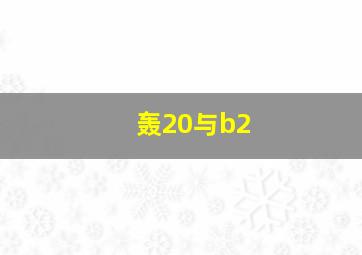 轰20与b2